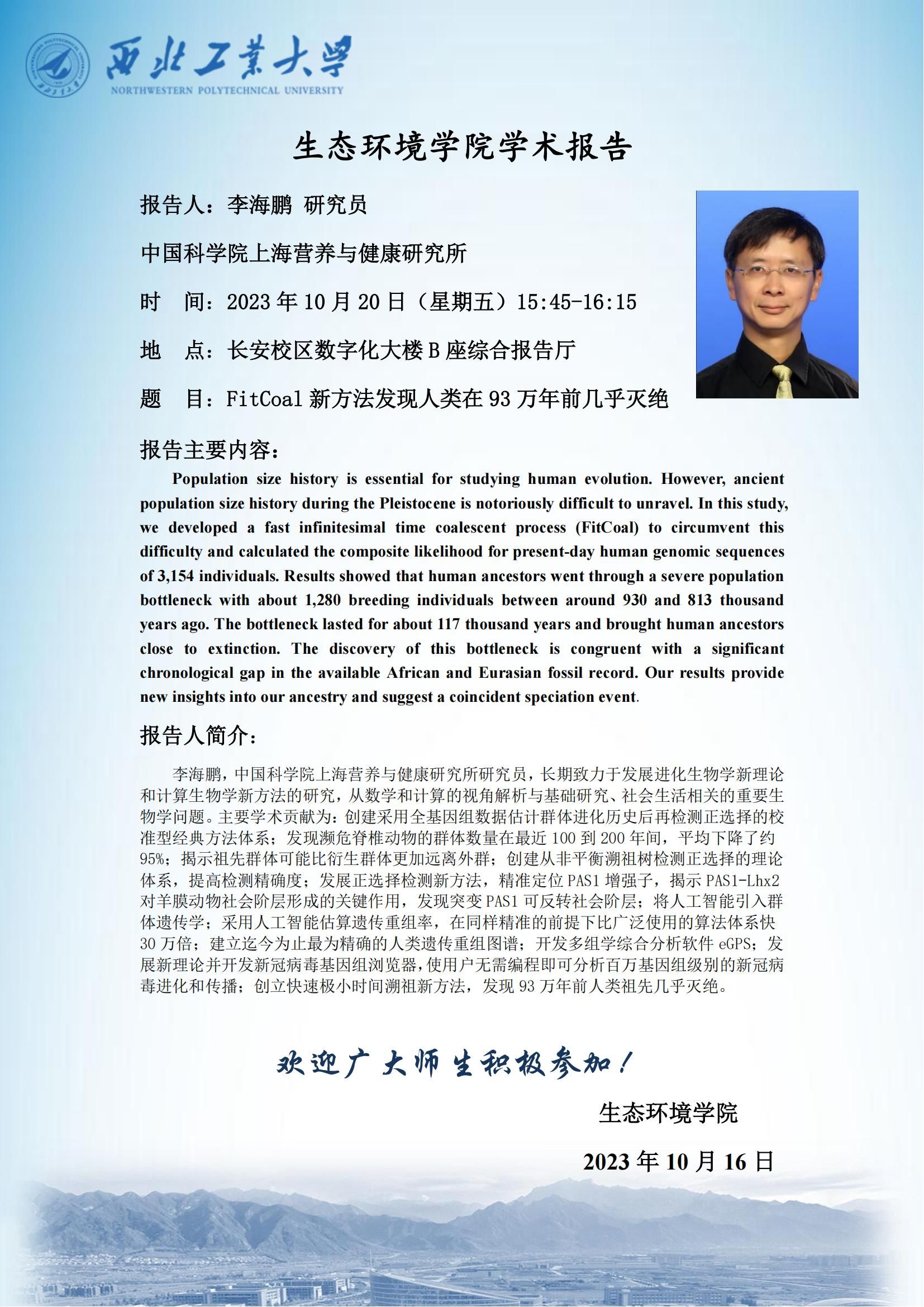 西北工業大學
NORTHWESTERN POLYTECHNICAL UNIVERSITY

生态环境学院学术报告

报告人：李海鹏 研究员

中国科学院上海营养与健康研究所

时 间：2023 年 10 月 20 日（星期五）15:45-16:15

地 点：长安校区数字化大楼 B 座综合报告厅

题 目：FitCoal 新方法发现人类在 93 万年前几乎灭绝

报告主要内容：

Population size history is essential for studying human evolution. However, ancient population size history during the Pleistocene is notoriously difficult to unravel. In this study, we developed a fast infinitesimal time coalescent process (FitCoal) to circumvent this difficulty and calculated the composite likelihood for present-day human genomic sequences of 3,154 individuals. Results showed that human ancestors went through a severe population bottleneck with about 1,280 breeding individuals between around 930 and 813 thousand years ago. The bottleneck lasted for about 117 thousand years and brought human ancestors close to extinction. The discovery of this bottleneck is congruent with a significant chronological gap in the available African and Eurasian fossil record. Our results provide new insights into our ancestry and suggest a coincident speciation event.

报告人简介：

李海鹏，中国科学院上海营养与健康研究所研究员，长期致力于发展进化生物学新理论和计算生物学新方法的研究，从数学和计算的视角解析与基础研究、社会生活相关的重要生物学问题。主要学术贡献为：创建采用全基因组数据估计群体进化历史后再检测正选择的校准型经典方法体系；发现濒危脊椎动物的群体数量在最近 100 到 200 年间，平均下降了约 95%；揭示祖先群体可能比衍生群体更加远离外群；创建从非平衡溯祖树检测正选择的理论体系，提高检测精确度；发展正选择检测新方法，精准定位 PAS1 增强子，揭示 PAS1-Lhx2 对羊膜动物社会阶层形成的关键作用，发现突变 PAS1 可反转社会阶层；将人工智能引入群体遗传学；采用人工智能估算遗传重组率，在同样精准的前提下比广泛使用的算法体系快 30 万倍；建立迄今为止最为精确的人类遗传重组图谱；开发多组学综合分析软件 eGPS；发展新理论并开发新冠病毒基因组浏览器，使用户无需编程即可分析百万基因组级别的新冠病毒进化和传播；创立快速极小时间溯祖新方法，发现 93 万年前人类祖先几乎灭绝。

欢迎广大师生积极参加！

生态环境学院

2023 年 10 月 16 日